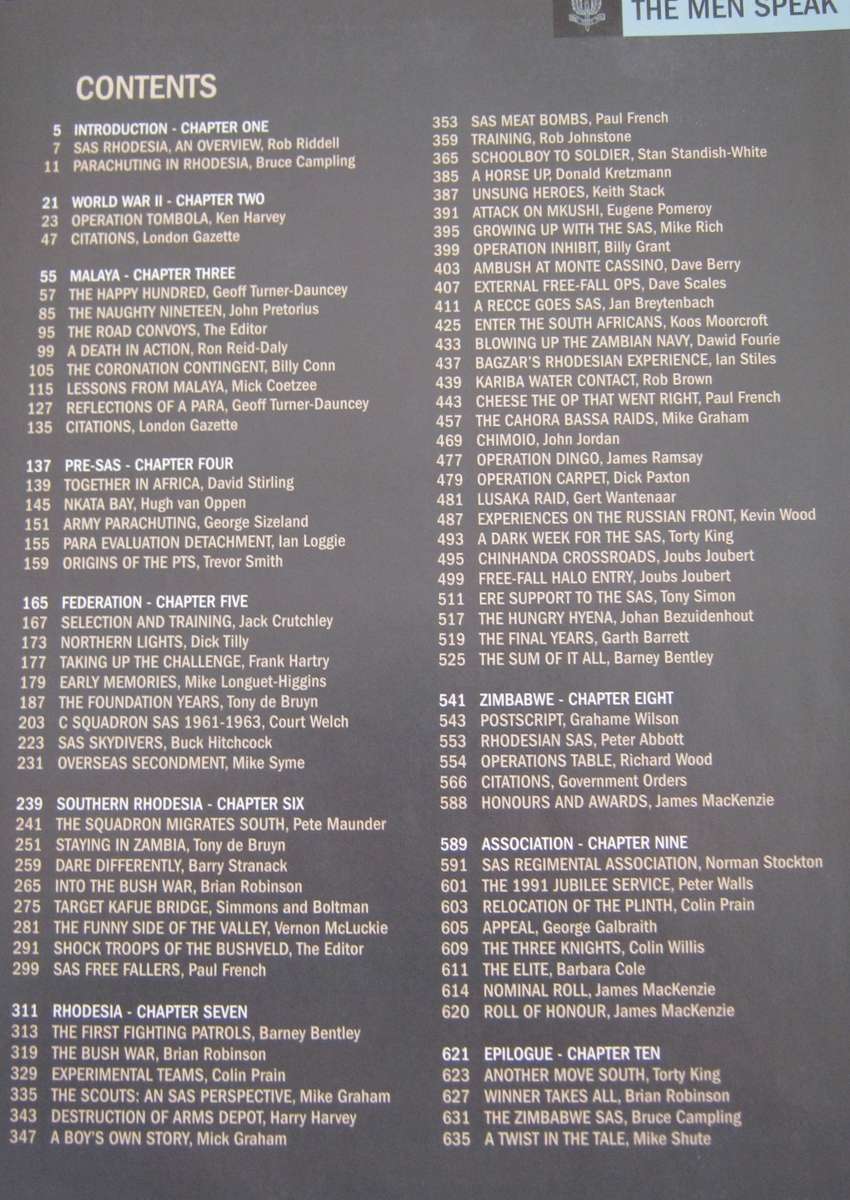 THE MEN SPEAK

CONTENTS

5 INTRODUCTION - CHAPTER ONE
7 SAS RHODESIA, AN OVERVIEW, Rob Riddell
11 PARACHUTING IN RHODESIA, Bruce Campling

21 WORLD WAR II - CHAPTER TWO
23 OPERATION TOMBOLA, Ken Harvey
47 CITATIONS, London Gazette

55 MALAYA - CHAPTER THREE
57 THE HAPPY HUNDRED, Geoff Turner-Dauncey
85 THE NAUGHTY NINETEEN, John Pretorius
95 THE ROAD CONVOYS, The Editor
99 A DEATH IN ACTION, Ron Reid-Daly
105 THE CORONATION CONTINGENT, Billy Conn
115 LESSONS FROM MALAYA, Mick Coetzee
127 REFLECTIONS OF A PARA, Geoff Turner-Dauncey
135 CITATIONS, London Gazette

137 PRE-SAS - CHAPTER FOUR
139 TOGETHER IN AFRICA, David Stirling
145 NKATA BAY, Hugh van Oppen
151 ARMY PARACHUTING, George Sizeland
155 PARA EVALUATION DETACHMENT, Ian Loggie
159 ORIGINS OF THE PTS, Trevor Smith

165 FEDERATION - CHAPTER FIVE
167 SELECTION AND TRAINING, Jack Crutchley
173 NORTHERN LIGHTS, Dick Tilly
177 TAKING UP THE CHALLENGE, Frank Hartry
179 EARLY MEMORIES, Mike Longuet-Higgins
187 THE FOUNDATION YEARS, Tony de Bruyn
203 C SQUADRON SAS 1961-1963, Court Welch
223 SAS SKYDIVERS, Buck Hitchcock
231 OVERSEAS SECONDMENT, Mike Syme

239 SOUTHERN RHODESIA - CHAPTER SIX
241 THE SQUADRON MIGRATES SOUTH, Pete Maunder
251 STAYING IN ZAMBIA, Tony de Bruyn
259 DARE DIFFERENTLY, Barry Stranack
265 INTO THE BUSH WAR, Brian Robinson
275 TARGET KAFUE BRIDGE, Simmons and Boltman
281 THE FUNNY SIDE OF THE VALLEY, Vernon McLuckie
291 SHOCK TROOPS OF THE BUSHVELD, The Editor
299 SAS FREE FALLERS, Paul French

311 RHODESIA - CHAPTER SEVEN
313 THE FIRST FIGHTING PATROLS, Barney Bentley
319 THE BUSH WAR, Brian Robinson
329 EXPERIMENTAL TEAMS, Colin Prain
335 THE SCOUTS: AN SAS PERSPECTIVE, Mike Graham
343 DESTRUCTION OF ARMS DEPOT, Harry Harvey
347 A BOY'S OWN STORY, Mick Graham

353 SAS MEAT BOMBS, Paul French
359 TRAINING, Rob Johnstone
365 SCHOOLBOY TO SOLDIER, Stan Standish-White
385 A HORSE UP, Donald Kretzmann
387 UNSUNG HEROES, Keith Stack
391 ATTACK ON MKUSHI, Eugene Pomeroy
395 GROWING UP WITH THE SAS, Mike Rich
399 OPERATION INHIBIT, Billy Grant
403 AMBUSH AT MONTE CASSINO, Dave Berry
407 EXTERNAL FREE-FALL OPS, Dave Scales
411 A RECCE GOES SAS, Jan Breytenbach
425 ENTER THE SOUTH AFRICANS, Koos Moorcroft
433 BLOWING UP THE ZAMBIAN NAVY, Dawid Fourie
437 BAGZAR'S RHODESIAN EXPERIENCE, Ian Stiles
439 KARIBA WATER CONTACT, Rob Brown
443 CHEESE THE OP THAT WENT RIGHT, Paul French
457 THE CAHORA BASSA RAIDS, Mike Graham
469 CHIMOIO, John Jordan
477 OPERATION DINGO, James Ramsay
479 OPERATION CARPET, Dick Paxton
481 LUSAKA RAID, Gert Wantenaar
487 EXPERIENCES ON THE RUSSIAN FRONT, Kevin Wood
493 A DARK WEEK FOR THE SAS, Torty King
495 CHINHANDA CROSSROADS, Joubs Joubert
499 FREE-FALL HALO ENTRY, Joubs Joubert
511 ERE SUPPORT TO THE SAS, Tony Simon
517 THE HUNGRY HYENA, Johan Bezuidenhout
519 THE FINAL YEARS, Garth Barrett
525 THE SUM OF IT ALL, Barney Bentley

541 ZIMBABWE - CHAPTER EIGHT
543 POSTSCRIPT, Grahame Wilson
553 RHODESIAN SAS, Peter Abbott
554 OPERATIONS TABLE, Richard Wood
566 CITATIONS, Government Orders
588 HONOURS AND AWARDS, James MacKenzie

589 ASSOCIATION - CHAPTER NINE
591 SAS REGIMENTAL ASSOCIATION, Norman Stockton
601 THE 1991 JUBILEE SERVICE, Peter Walls
603 RELOCATION OF THE PLINTH, Colin Prain
605 APPEAL, George Galbraith
609 THE THREE KNIGHTS, Colin Willis
611 THE ELITE, Barbara Cole
614 NOMINAL ROLL, James MacKenzie
620 ROLL OF HONOUR, James MacKenzie

621 EPILOGUE - CHAPTER TEN
623 ANOTHER MOVE SOUTH, Torty King
627 WINNER TAKES ALL, Brian Robinson
631 THE ZIMBABWE SAS, Bruce Campling
635 A TWIST IN THE TALE, Mike Shute